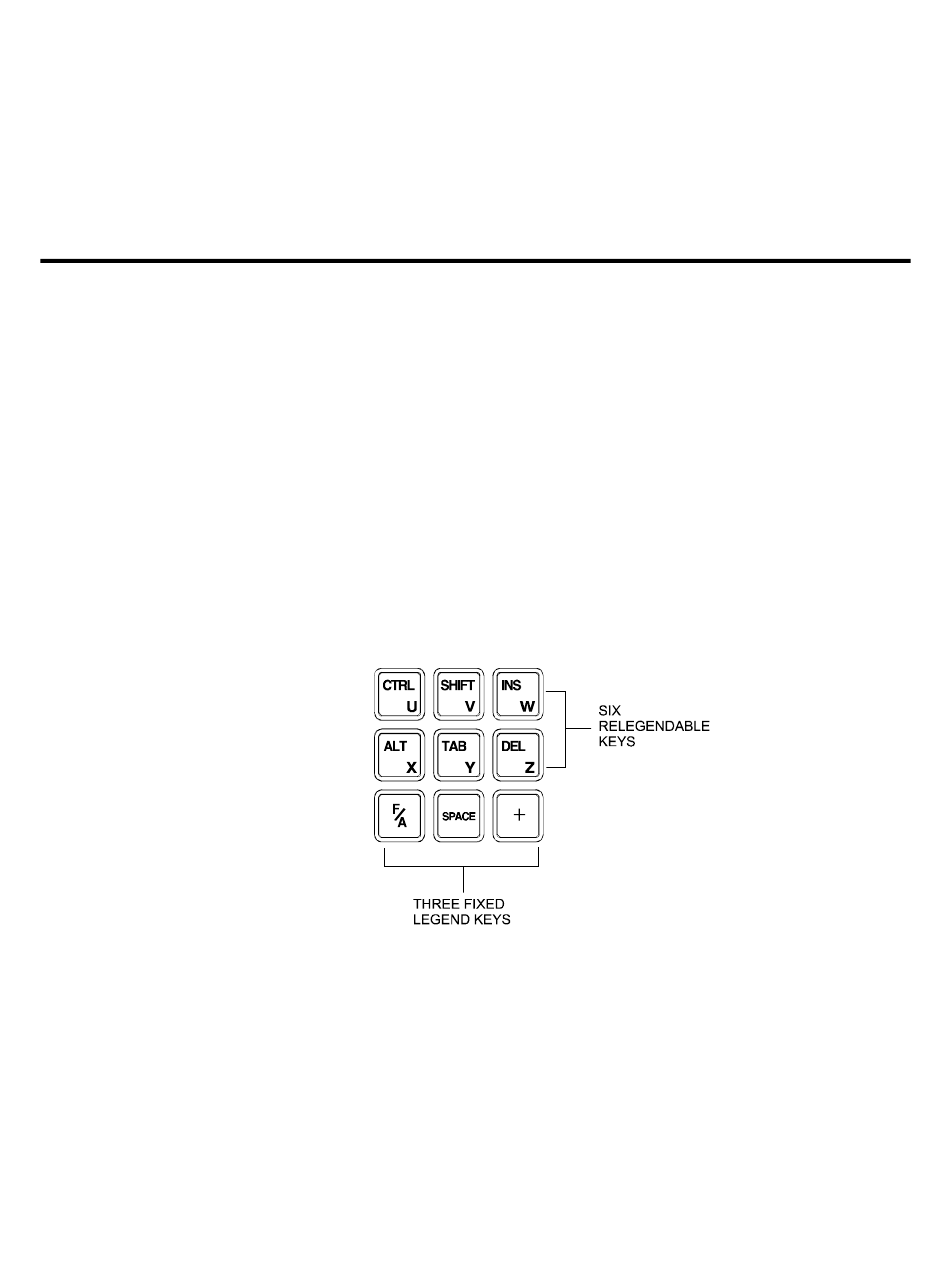 CTRL U

SHIFT V

INS W

ALT X

TAB Y

DEL Z

F/A

SPACE

+

SIX RELEGENDABLE KEYS

THREE FIXED LEGEND KEYS